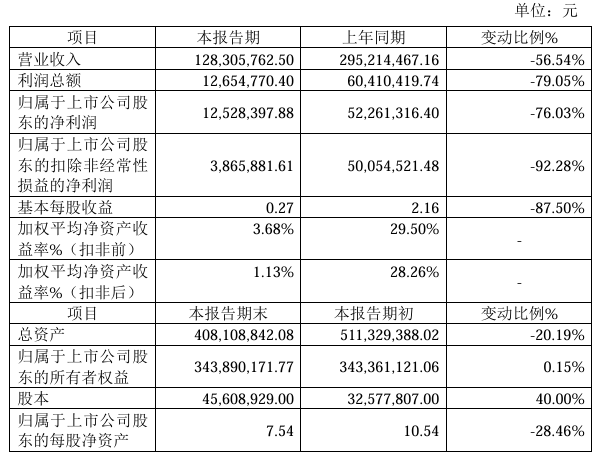 单位：元

| 项目 | 本报告期 | 上年同期 | 变动比例% |
|---|---|---|---|
| 营业收入 | 128,305,762.50 | 295,214,467.16 | -56.54% |
| 利润总额 | 12,654,770.40 | 60,410,419.74 | -79.05% |
| 归属于上市公司股东的净利润 | 12,528,397.88 | 52,261,316.40 | -76.03% |
| 归属于上市公司股东的扣除非经常性损益的净利润 | 3,865,881.61 | 50,054,521.48 | -92.28% |
| 基本每股收益 | 0.27 | 2.16 | -87.50% |
| 加权平均净资产收益率%（扣非前） | 3.68% | 29.50% | - |
| 加权平均净资产收益率%（扣非后） | 1.13% | 28.26% | - |
| 项目 | 本报告期末 | 本报告期初 | 变动比例% |
| 总资产 | 408,108,842.08 | 511,329,388.02 | -20.19% |
| 归属于上市公司股东的所有者权益 | 343,890,171.77 | 343,361,121.06 | 0.15% |
| 股本 | 45,608,929.00 | 32,577,807.00 | 40.00% |
| 归属于上市公司股东的每股净资产 | 7.54 | 10.54 | -28.46% |